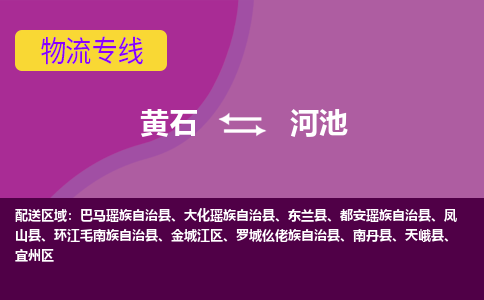 物流专线

黄石 河池

配送区域：巴马瑶族自治县、大化瑶族自治县、东兰县、都安瑶族自治县、凤山县、环江毛南族自治县、金城江区、罗城仫佬族自治县、南丹县、天峨县、宜州区